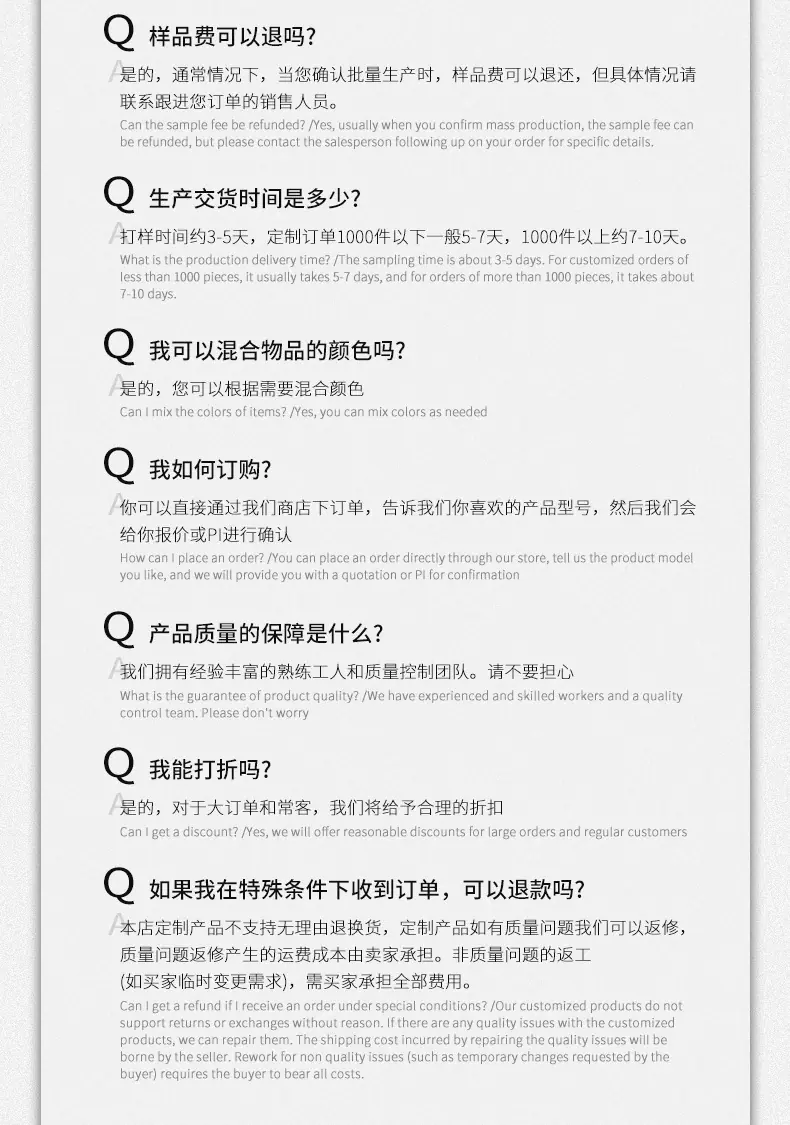 Q 样品费可以退吗?

A 是的，通常情况下，当您确认批量生产时，样品费可以退还，但具体情况请联系跟进您订单的销售人员。

Can the sample fee be refunded? /Yes, usually when you confirm mass production, the sample fee can be refunded, but please contact the salesperson following up on your order for specific details.

Q 生产交货时间是多少?

A 打样时间约3-5天，定制订单1000件以下一般5-7天，1000件以上约7-10天。

What is the production delivery time? /The sampling time is about 3-5 days. For customized orders of less than 1000 pieces, it usually takes 5-7 days, and for orders of more than 1000 pieces, it takes about 7-10 days.

Q 我可以混合物品的颜色吗?

A 是的，您可以根据需要混合颜色

Can I mix the colors of items? /Yes, you can mix colors as needed

Q 我如何订购?

A 你可以直接通过我们商店下订单，告诉我们你喜欢的产品型号，然后我们会给你报价或PI进行确认

How can I place an order? /You can place an order directly through our store, tell us the product model you like, and we will provide you with a quotation or PI for confirmation

Q 产品质量的保障是什么?

A 我们拥有经验丰富的熟练工人和质量控制团队。请不要担心

What is the guarantee of product quality? /We have experienced and skilled workers and a quality control team. Please don't worry

Q 我能打折吗?

A 是的，对于大订单和常客，我们将给予合理的折扣

Can I get a discount? /Yes, we will offer reasonable discounts for large orders and regular customers

Q 如果我在特殊条件下收到订单，可以退款吗?

A 本店定制产品不支持无理由退换货，定制产品如有质量问题我们可以返修，质量问题返修产生的运费成本由卖家承担。非质量问题的返工(如买家临时变更需求)，需买家承担全部费用。

Can I get a refund if I receive an order under special conditions? /Our customized products do not support returns or exchanges without reason. If there are any quality issues with the customized products, we can repair them. The shipping cost incurred by repairing the quality issues will be borne by the seller. Rework for non quality issues (such as temporary changes requested by the buyer) requires the buyer to bear all costs.